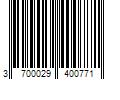 3 700029 400771